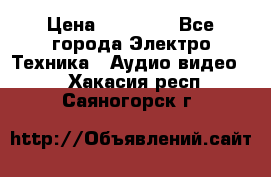 Цена Все города Электро Техника Аудио видео Хакасия респ Саяногорск г

http://Объявлений.сайт